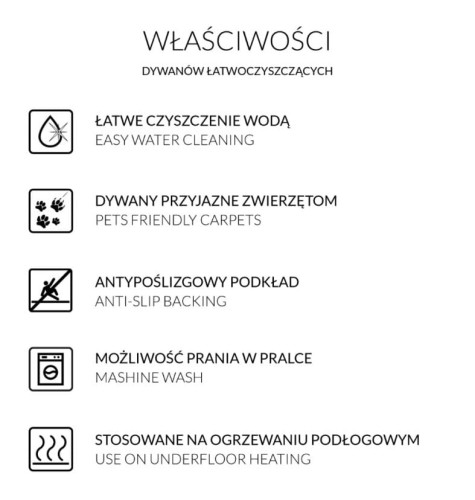 WŁAŚCIWOŚCI
DYWANÓW ŁATWOCZYSZCZĄCYCH

ŁATWE CZYSZCZENIE WODĄ
EASY WATER CLEANING

DYWANY PRZYJAZNE ZWIERZĘTOM
PETS FRIENDLY CARPETS

ANTYPOŚLIZGOWY PODKŁAD
ANTI-SLIP BACKING

MOŻLIWOŚĆ PRANIA W PRALCE
MASHINE WASH

STOSOWANE NA OGRZEWANIU PODŁOGOWYM
USE ON UNDERFLOOR HEATING